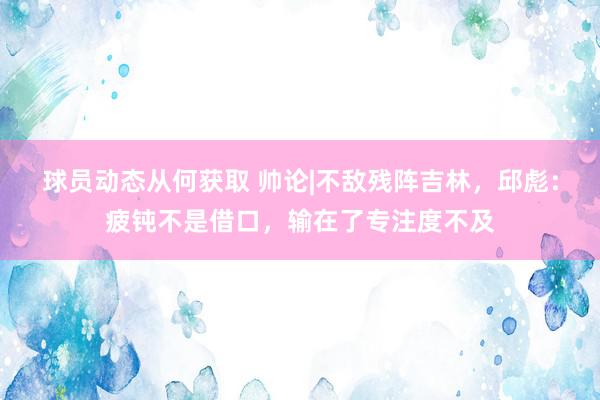 球员动态从何获取 帅论|不敌残阵吉林，邱彪：疲钝不是借口，输在了专注度不及